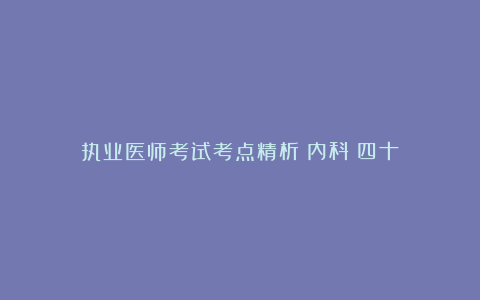 执业医师考试考点精析 内科 四十